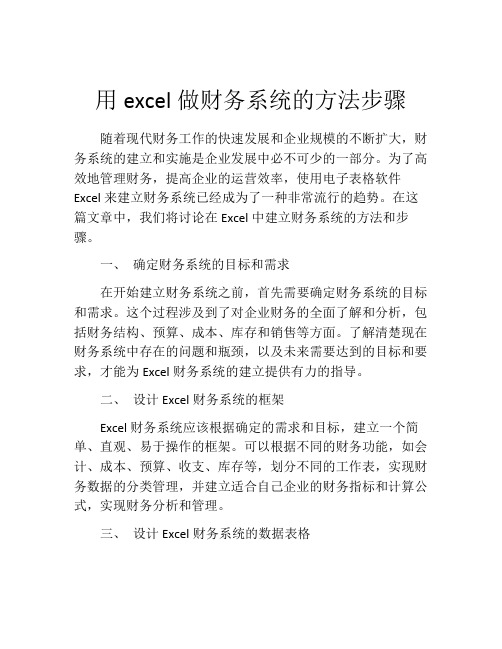 用 excel 做财务系统的方法步骤

随着现代财务工作的快速发展和企业规模的不断扩大，财务系统的建立和实施是企业发展中必不可少的一部分。为了高效地管理财务，提高企业的运营效率，使用电子表格软件 Excel 来建立财务系统已经成为了一种非常流行的趋势。在这篇文章中，我们将讨论在 Excel 中建立财务系统的方法和步骤。

一、 确定财务系统的目标和需求

在开始建立财务系统之前，首先需要确定财务系统的目标和需求。这个过程涉及到了对企业财务的全面了解和分析，包括财务结构、预算、成本、库存和销售等方面。了解清楚现在财务系统中存在的问题和瓶颈，以及未来需要达到的目标和要求，才能为 Excel 财务系统的建立提供有力的指导。

二、 设计 Excel 财务系统的框架

Excel 财务系统应该根据确定的需求和目标，建立一个简单、直观、易于操作的框架。可以根据不同的财务功能，如会计、成本、预算、收支、库存等，划分不同的工作表，实现财务数据的分类管理，并建立适合自己企业的财务指标和计算公式，实现财务分析和管理。

三、 设计 Excel 财务系统的数据表格